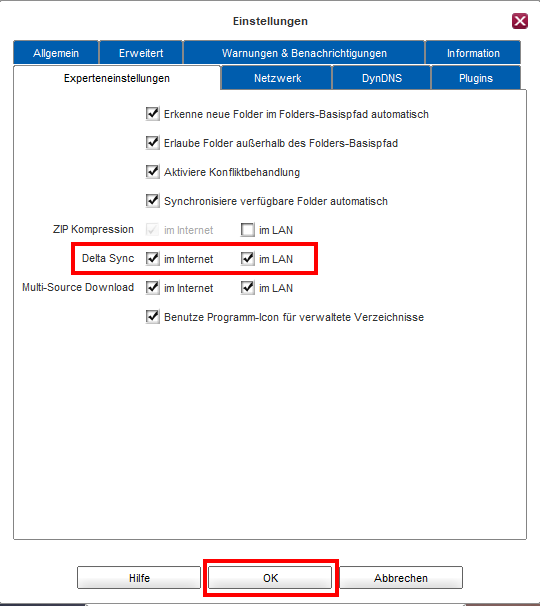 Einstellungen

Allgemein
Erweitert
Warnungen & Benachrichtigungen
Information
Experteneinstellungen
Netzwerk
DynDNS
Plugins

Erkenne neue Folder im Folders-Basispfad automatisch

Erlaube Folder außerhalb des Folders-Basispfad

Aktiviere Konfliktbehandlung

Synchronisiere verfügbare Folder automatisch

ZIP Kompression im Internet im LAN

Delta Sync im Internet im LAN

Multi-Source Download im Internet im LAN

Benutze Programm-Icon für verwaltete Verzeichnisse

Hilfe
OK
Abbrechen